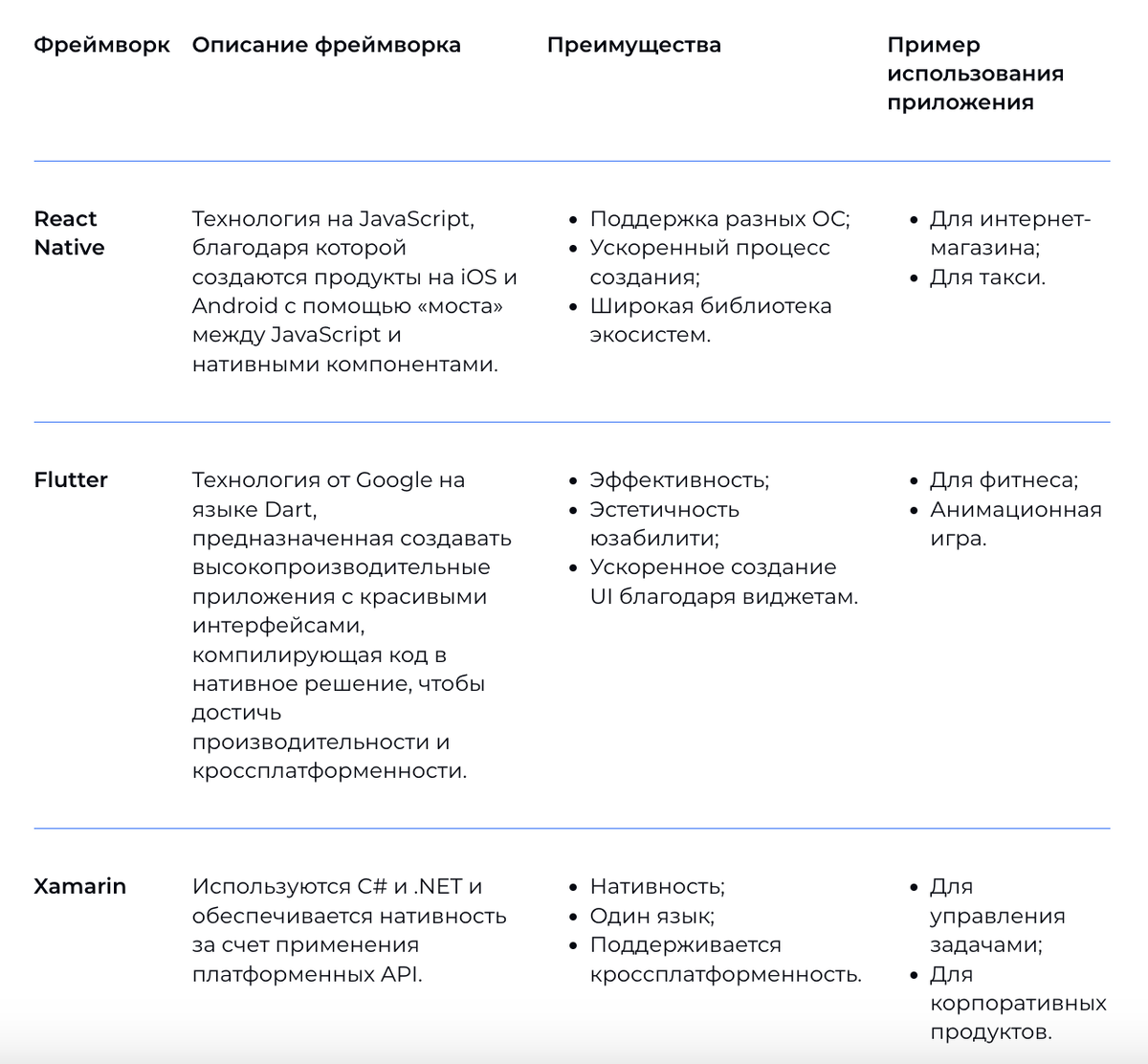 | Фреймворк | Описание фреймворка | Преимущества | Пример использования приложения |
|---|---|---|---|
| React Native | Технология на JavaScript, благодаря которой создаются продукты на iOS и Android с помощью «моста» между JavaScript и нативными компонентами. | • Поддержка разных ОС; • Ускоренный процесс создания; • Широкая библиотека экосистем. | • Для интернет-магазина; • Для такси. |
| Flutter | Технология от Google на языке Dart, предназначенная создавать высокопроизводительные приложения с красивыми интерфейсами, компилирующая код в нативное решение, чтобы достичь производительности и кроссплатформенности. | • Эффективность; • Эстетичность юзабилити; • Ускоренное создание UI благодаря виджетам. | • Для фитнеса; • Анимационная игра. |
| Xamarin | Используются C# и .NET и обеспечивается нативность за счет применения платформенных API. | • Нативность; • Один язык; • Поддерживается кроссплатформенность. | • Для управления задачами; • Для корпоративных продуктов. |